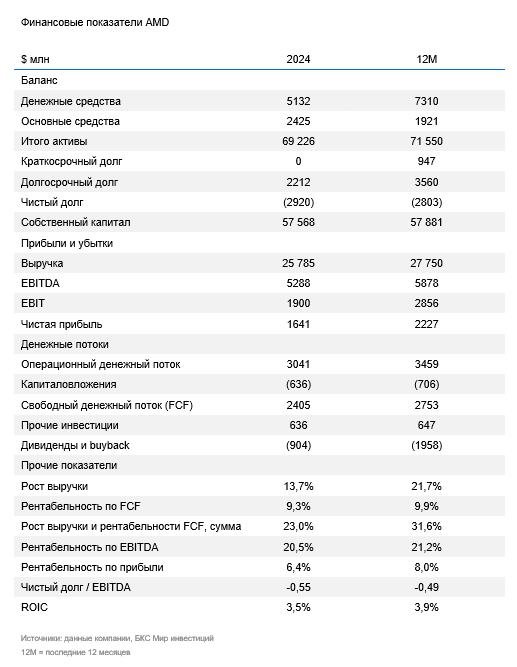 Финансовые показатели AMD

| $ млн | 2024 | 12M |
|---|---|---|
| Баланс | | |
| Денежные средства | 5132 | 7310 |
| Основные средства | 2425 | 1921 |
| Итого активы | 69 226 | 71 550 |
| Краткосрочный долг | 0 | 947 |
| Долгосрочный долг | 2212 | 3560 |
| Чистый долг | (2920) | (2803) |
| Собственный капитал | 57 568 | 57 881 |
| Прибыли и убытки | | |
| Выручка | 25 785 | 27 750 |
| EBITDA | 5288 | 5878 |
| EBIT | 1900 | 2856 |
| Чистая прибыль | 1641 | 2227 |
| Денежные потоки | | |
| Операционный денежный поток | 3041 | 3459 |
| Капиталовложения | (636) | (706) |
| Свободный денежный поток (FCF) | 2405 | 2753 |
| Прочие инвестиции | 636 | 647 |
| Дивиденды и buyback | (904) | (1958) |
| Прочие показатели | | |
| Рост выручки | 13,7% | 21,7% |
| Рентабельность по FCF | 9,3% | 9,9% |
| Рост выручки и рентабельности FCF, сумма | 23,0% | 31,6% |
| Рентабельность по EBITDA | 20,5% | 21,2% |
| Рентабельность по прибыли | 6,4% | 8,0% |
| Чистый долг / EBITDA | -0,55 | -0,49 |
| ROIC | 3,5% | 3,9% |

Источники: данные компании, БКС Мир инвестиций
12M = последние 12 месяцев